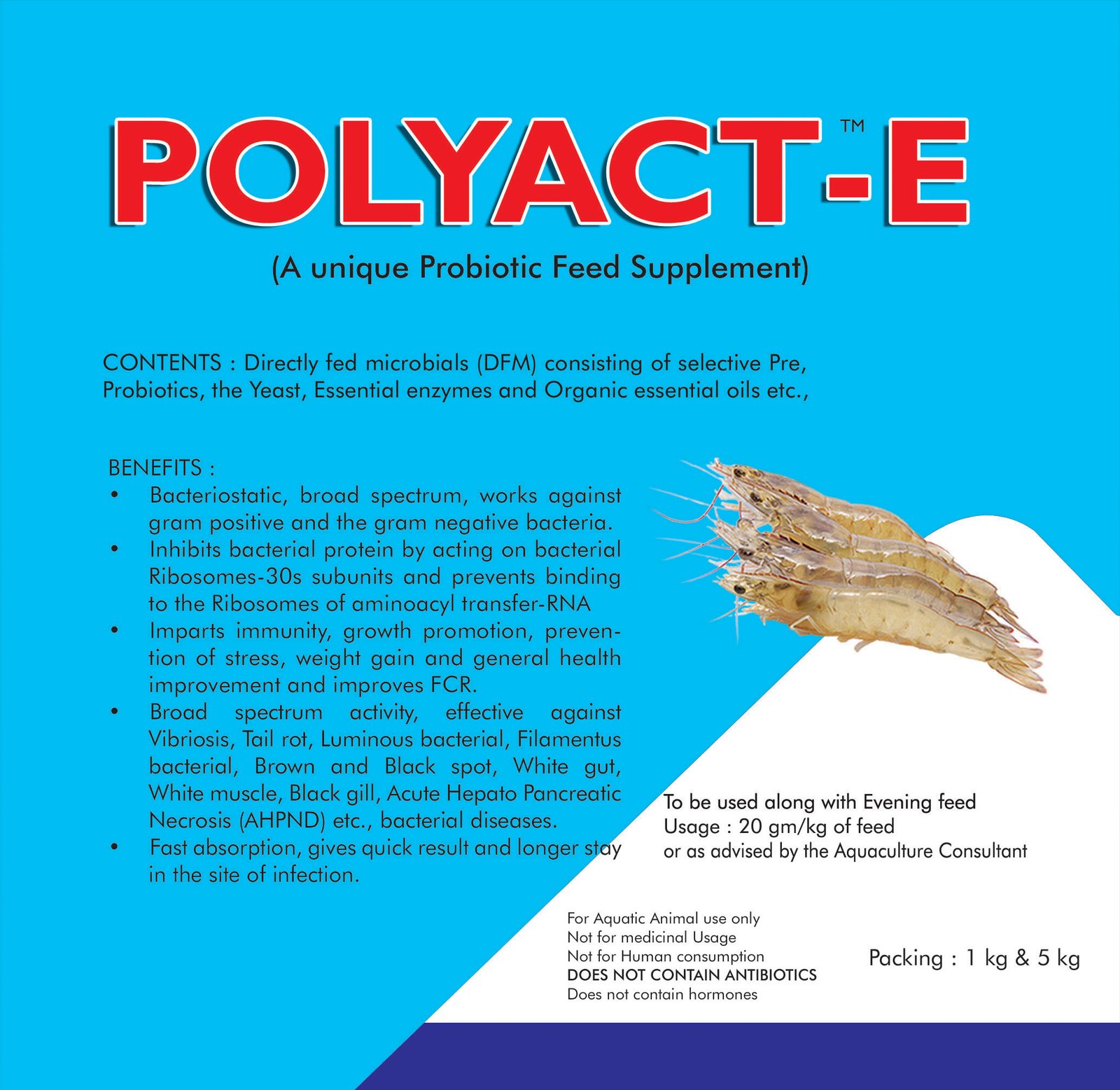 POLYACT™-E

(A unique Probiotic Feed Supplement)

CONTENTS : Directly fed microbials (DFM) consisting of selective Pre, Probiotics, the Yeast, Essential enzymes and Organic essential oils etc.,

BENEFITS :
• Bacteriostatic, broad spectrum, works against gram positive and the gram negative bacteria.
• Inhibits bacterial protein by acting on bacterial Ribosomes-30s subunits and prevents binding to the Ribosomes of aminoacyl transfer-RNA
• Imparts immunity, growth promotion, prevention of stress, weight gain and general health improvement and improves FCR.
• Broad spectrum activity, effective against Vibriosis, Tail rot, Luminous bacterial, Filamentus bacterial, Brown and Black spot, White gut, White muscle, Black gill, Acute Hepato Pancreatic Necrosis (AHPND) etc., bacterial diseases.
• Fast absorption, gives quick result and longer stay in the site of infection.

To be used along with Evening feed
Usage : 20 gm/kg of feed
or as advised by the Aquaculture Consultant

For Aquatic Animal use only
Not for medicinal Usage
Not for Human consumption
DOES NOT CONTAIN ANTIBIOTICS
Does not contain hormones

Packing : 1 kg & 5 kg